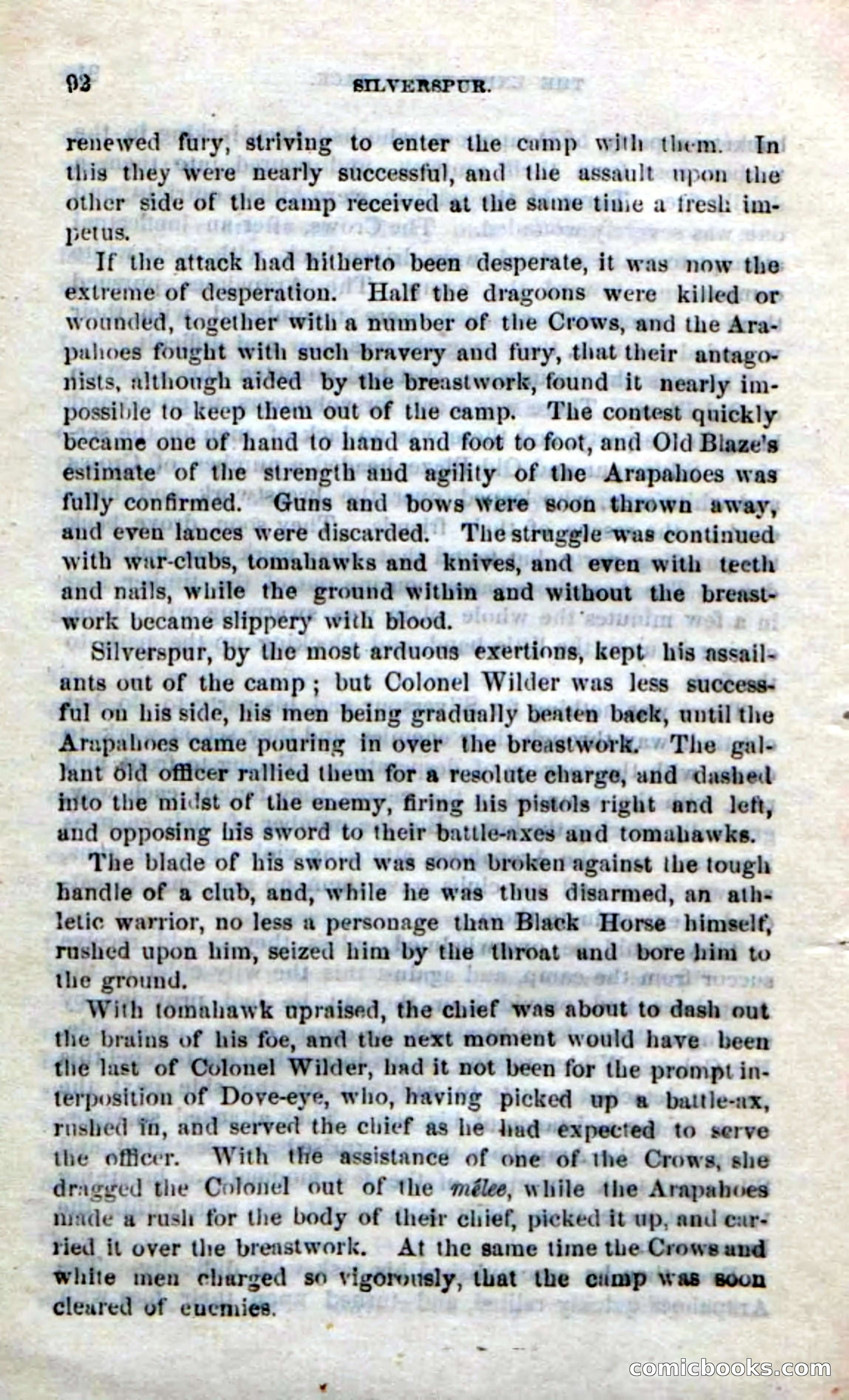 92 SILVERSPUR.

renewed fury, striving to enter the camp with them. In this they were nearly successful, and the assault upon the other side of the camp received at the same time a fresh impetus.

If the attack had hitherto been desperate, it was now the extreme of desperation. Half the dragoons were killed or wounded, together with a number of the Crows, and the Arapahoes fought with such bravery and fury, that their antagonists, although aided by the breastwork, found it nearly impossible to keep them out of the camp. The contest quickly became one of hand to hand and foot to foot, and Old Blaze's estimate of the strength and agility of the Arapahoes was fully confirmed. Guns and bows were soon thrown away, and even lances were discarded. The struggle was continued with war-clubs, tomahawks and knives, and even with teeth and nails, while the ground within and without the breastwork became slippery with blood.

Silverspur, by the most arduous exertions, kept his assailants out of the camp; but Colonel Wilder was less successful on his side, his men being gradually beaten back, until the Arapahoes came pouring in over the breastwork. The gallant old officer rallied them for a resolute charge, and dashed into the midst of the enemy, firing his pistols right and left, and opposing his sword to their battle-axes and tomahawks.

The blade of his sword was soon broken against the tough handle of a club, and, while he was thus disarmed, an athletic warrior, no less a personage than Black Horse himself, rushed upon him, seized him by the throat and bore him to the ground.

With tomahawk upraised, the chief was about to dash out the brains of his foe, and the next moment would have been the last of Colonel Wilder, had it not been for the prompt interposition of Dove-eye, who, having picked up a battle-ax, rushed in, and served the chief as he had expected to serve the officer. With the assistance of one of the Crows, she dragged the Colonel out of the mêlee, while the Arapahoes made a rush for the body of their chief, picked it up, and carried it over the breastwork. At the same time the Crows and white men charged so vigorously, that the camp was soon cleared of enemies.

comicbooks.com